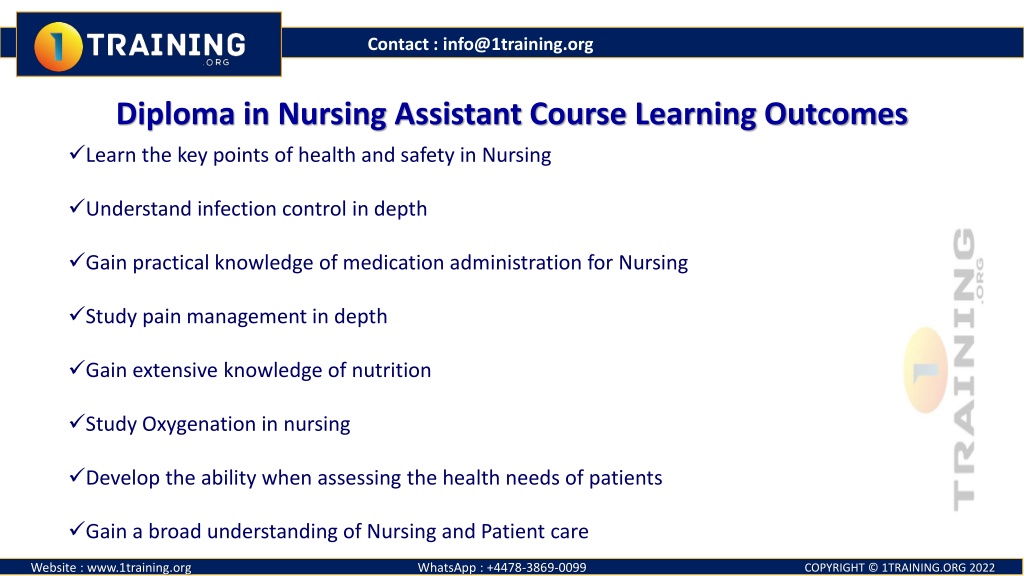 1 TRAINING .ORG

Contact : info@1training.org

Diploma in Nursing Assistant Course Learning Outcomes

✓Learn the key points of health and safety in Nursing

✓Understand infection control in depth

✓Gain practical knowledge of medication administration for Nursing

✓Study pain management in depth

✓Gain extensive knowledge of nutrition

✓Study Oxygenation in nursing

✓Develop the ability when assessing the health needs of patients

✓Gain a broad understanding of Nursing and Patient care

1 TRAINING .ORG

Website : www.1training.org WhatsApp : +4478-3869-0099 COPYRIGHT © 1TRAINING.ORG 2022